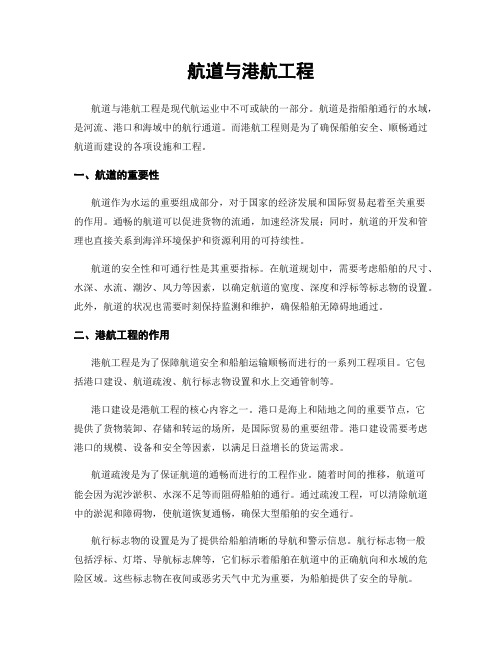 航道与港航工程

航道与港航工程是现代航运业中不可或缺的一部分。航道是指船舶通行的水域，是河流、港口和海域中的航行通道。而港航工程则是为了确保船舶安全、顺畅通过航道而建设的各项设施和工程。

一、航道的重要性

航道作为水运的重要组成部分，对于国家的经济发展和国际贸易起着至关重要的作用。通畅的航道可以促进货物的流通，加速经济发展；同时，航道的开发和管理也直接关系到海洋环境保护和资源利用的可持续性。

航道的安全性和可通行性是其重要指标。在航道规划中，需要考虑船舶的尺寸、水深、水流、潮汐、风力等因素，以确定航道的宽度、深度和浮标等标志物的设置。此外，航道的状况也需要时刻保持监测和维护，确保船舶无障碍地通过。

二、港航工程的作用

港航工程是为了保障航道安全和船舶运输顺畅而进行的一系列工程项目。它包括港口建设、航道疏浚、航行标志物设置和水上交通管制等。

港口建设是港航工程的核心内容之一。港口是海上和陆地之间的重要节点，它提供了货物装卸、存储和转运的场所，是国际贸易的重要纽带。港口建设需要考虑港口的规模、设备和安全等因素，以满足日益增长的货运需求。

航道疏浚是为了保证航道的通畅而进行的工程作业。随着时间的推移，航道可能会因为泥沙淤积、水深不足等而阻碍船舶的通行。通过疏浚工程，可以清除航道中的淤泥和障碍物，使航道恢复通畅，确保大型船舶的安全通行。

航行标志物的设置是为了提供给船舶清晰的导航和警示信息。航行标志物一般包括浮标、灯塔、导航标志牌等，它们标示着船舶在航道中的正确航向和水域的危险区域。这些标志物在夜间或恶劣天气中尤为重要，为船舶提供了安全的导航。